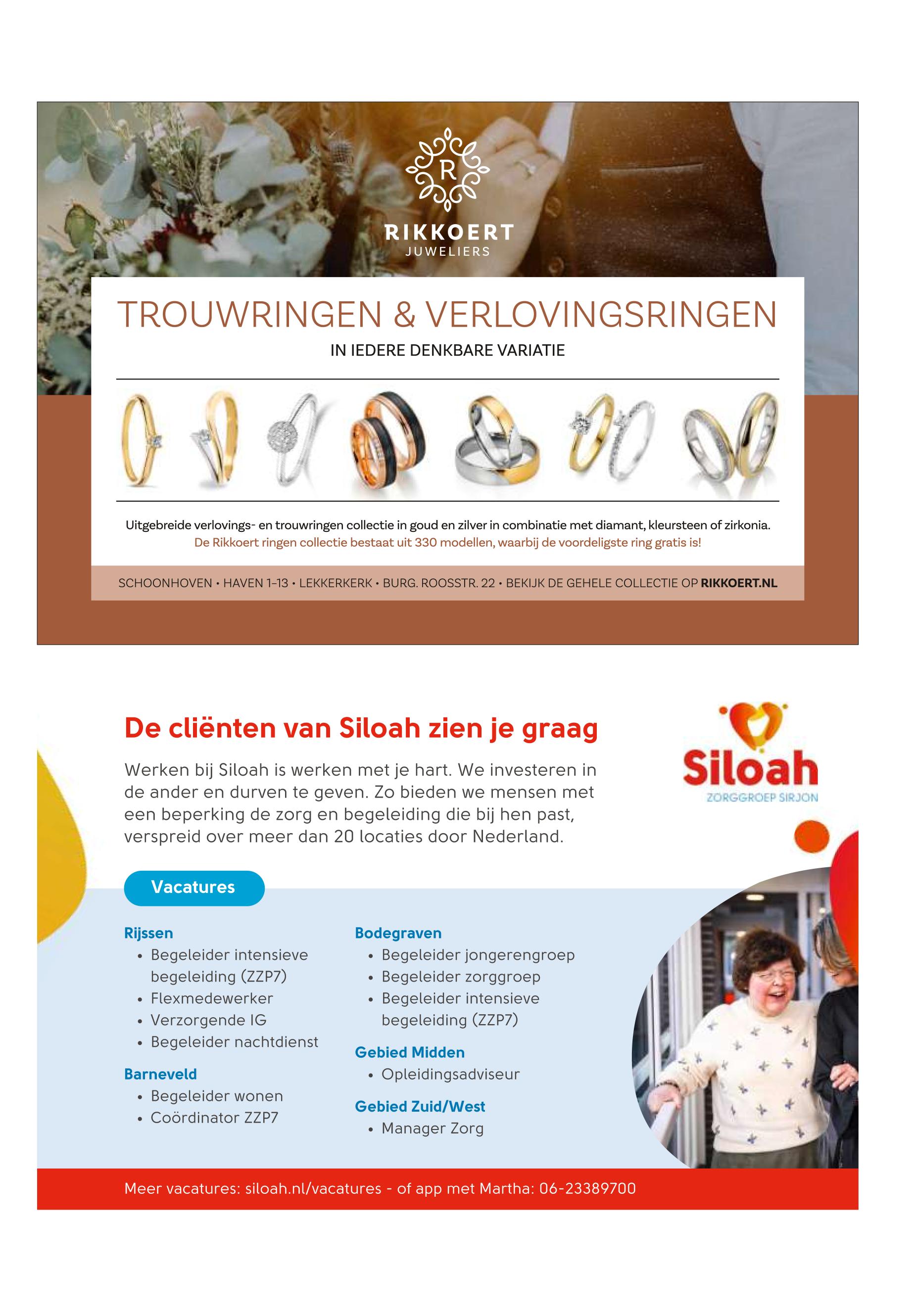 R

RIKKOERT
JUWELIERS

TROUWRINGEN & VERLOVINGSRINGEN
IN IEDERE DENKBARE VARIATIE

Uitgebreide verlovings- en trouwringen collectie in goud en zilver in combinatie met diamant, kleursteen of zirkonia.
De Rikkoert ringen collectie bestaat uit 330 modellen, waarbij de voordeligste ring gratis is!

SCHOONHOVEN • HAVEN 1-13 • LEKKERKERK • BURG. ROOSSTR. 22 • BEKIJK DE GEHELE COLLECTIE OP RIKKOERT.NL

De cliënten van Siloah zien je graag

Werken bij Siloah is werken met je hart. We investeren in de ander en durven te geven. Zo bieden we mensen met een beperking de zorg en begeleiding die bij hen past, verspreid over meer dan 20 locaties door Nederland.

Siloah
ZORGGROEP SIRJON

Vacatures

Rijssen
• Begeleider intensieve begeleiding (ZZP7)
• Flexmedewerker
• Verzorgende IG
• Begeleider nachtdienst

Barneveld
• Begeleider wonen
• Coördinator ZZP7

Bodegraven
• Begeleider jongerengroep
• Begeleider zorggroep
• Begeleider intensieve begeleiding (ZZP7)

Gebied Midden
• Opleidingsadviseur

Gebied Zuid/West
• Manager Zorg

Meer vacatures: siloah.nl/vacatures - of app met Martha: 06-23389700